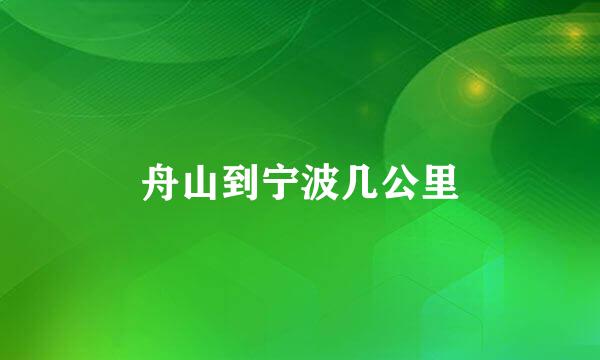 舟山到宁波几公里